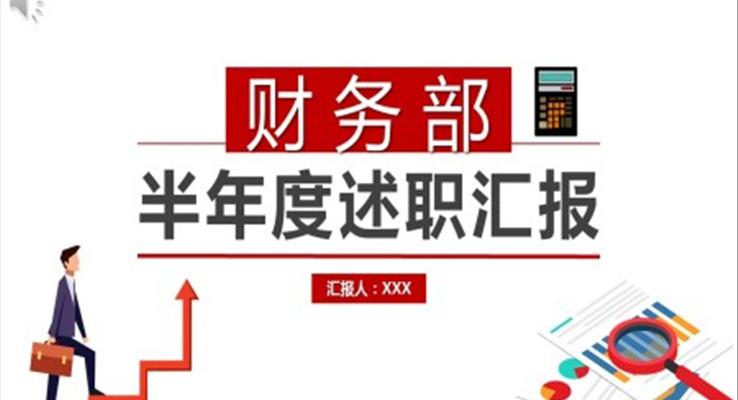 财务部

半年度述职汇报

汇报人：XXX